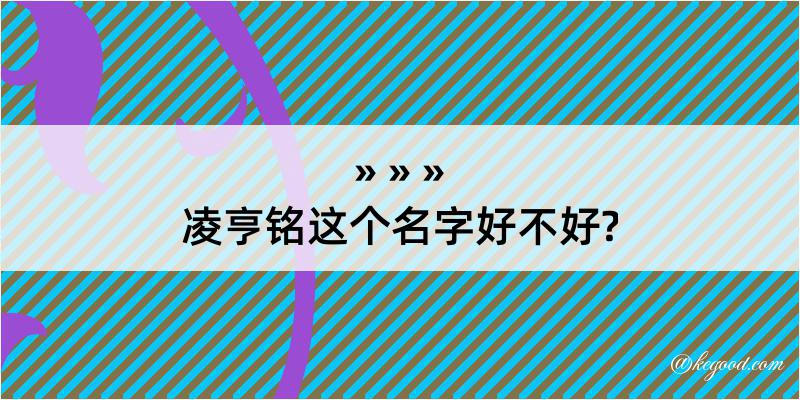 » » »
凌亨铭这个名字好不好?

@kegood.com